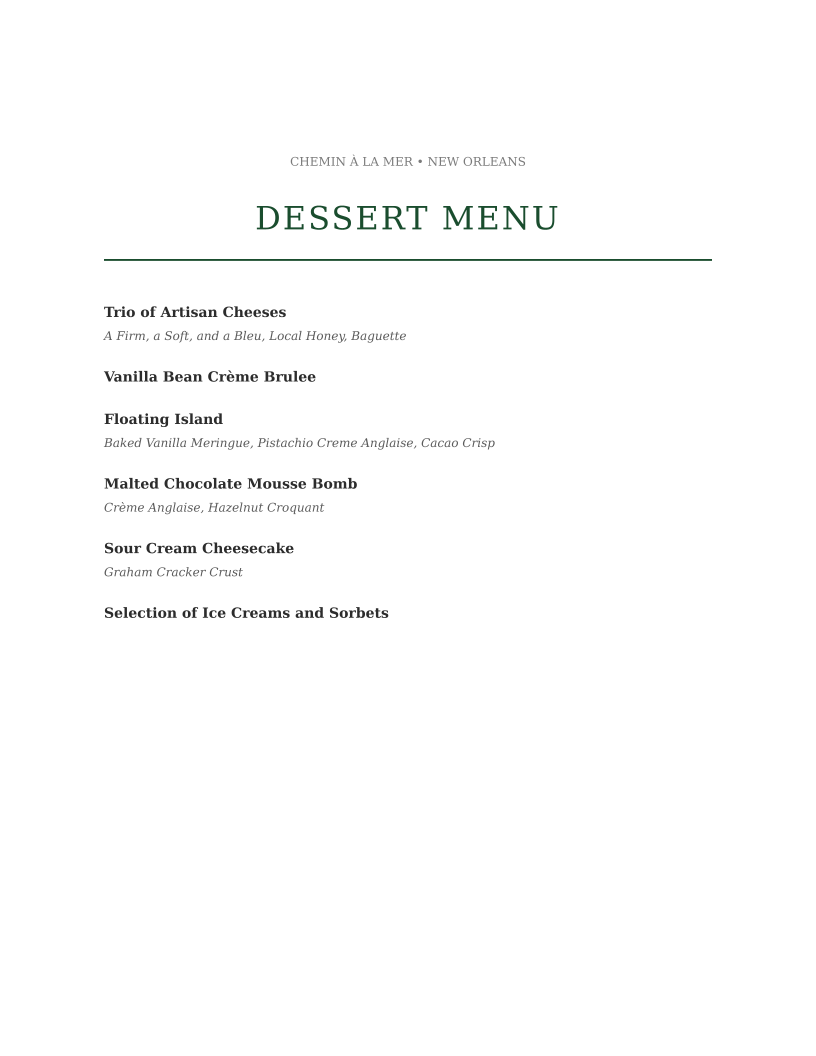 CHEMIN À LA MER • NEW ORLEANS

DESSERT MENU

Trio of Artisan Cheeses
A Firm, a Soft, and a Bleu, Local Honey, Baguette

Vanilla Bean Crème Brulee

Floating Island
Baked Vanilla Meringue, Pistachio Creme Anglaise, Cacao Crisp

Malted Chocolate Mousse Bomb
Crème Anglaise, Hazelnut Croquant

Sour Cream Cheesecake
Graham Cracker Crust

Selection of Ice Creams and Sorbets